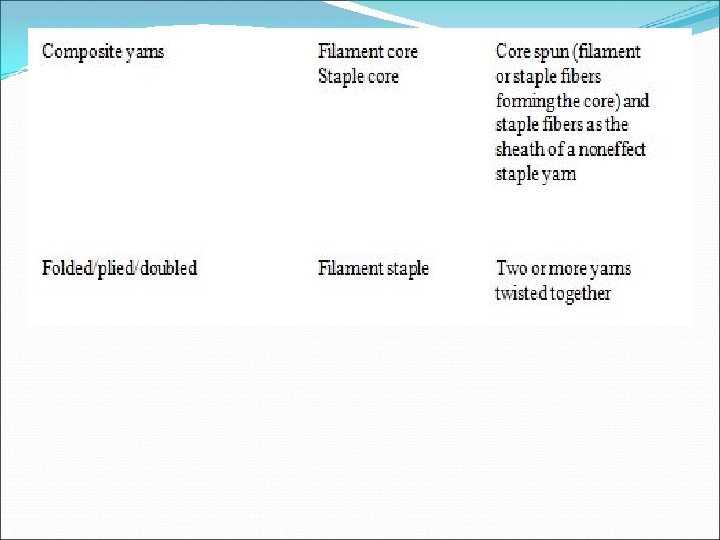 | Composite yarns | Filament core Staple core | Core spun (filament or staple fibers forming the core) and staple fibers as the sheath of a noneffect staple yarn |
|---|---|---|
| Folded/plied/doubled | Filament staple | Two or more yarns twisted together |